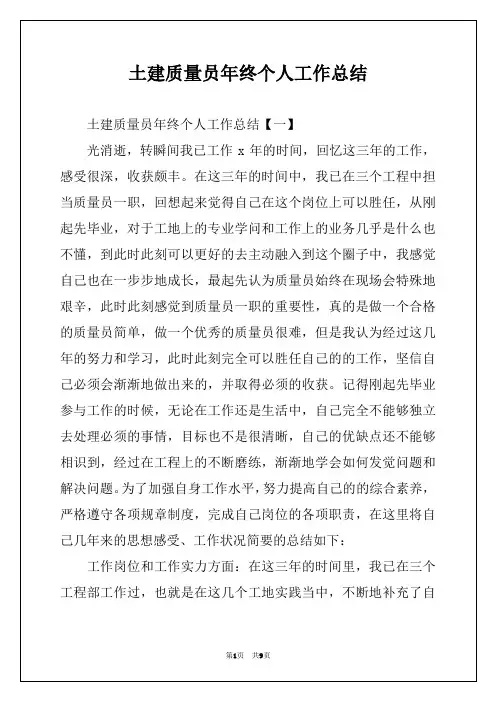 土建质量员年终个人工作总结

土建质量员年终个人工作总结【一】

光消逝，转瞬间我已工作 x 年的时间，回忆这三年的工作，感受很深，收获颇丰。在这三年的时间中，我已在三个工程中担当质量员一职，回想起来觉得自己在这个岗位上可以胜任，从刚起先毕业，对于工地上的专业学问和工作上的业务几乎是什么也不懂，到此时此刻可以更好的去主动融入到这个圈子中，我感觉自己也在一步步地成长，最起先认为质量员始终在现场会特殊地艰辛，此时此刻感觉到质量员一职的重要性，真的是做一个合格的质量员简单，做一个优秀的质量员很难，但是我认为经过这几年的努力和学习，此时此刻完全可以胜任自己的的工作，坚信自己必须会渐渐地做出来的，并取得必须的收获。记得刚起先毕业参与工作的时候，无论在工作还是生活中，自己完全不能够独立去处理必须的事情，目标也不是很清晰，自己的优缺点还不能够相识到，经过在工程上的不断磨练，渐渐地学会如何发觉问题和解决问题。为了加强自身工作水平，努力提高自己的的综合素养，严格遵守各项规章制度，完成自己岗位的各项职责，在这里将自己几年来的思想感受、工作状况简要的总结如下：

工作岗位和工作实力方面：在这三年的时间里，我已在三个工程部工作过，也就是在这几个工地实践当中，不断地补充了自

第1页 共9页